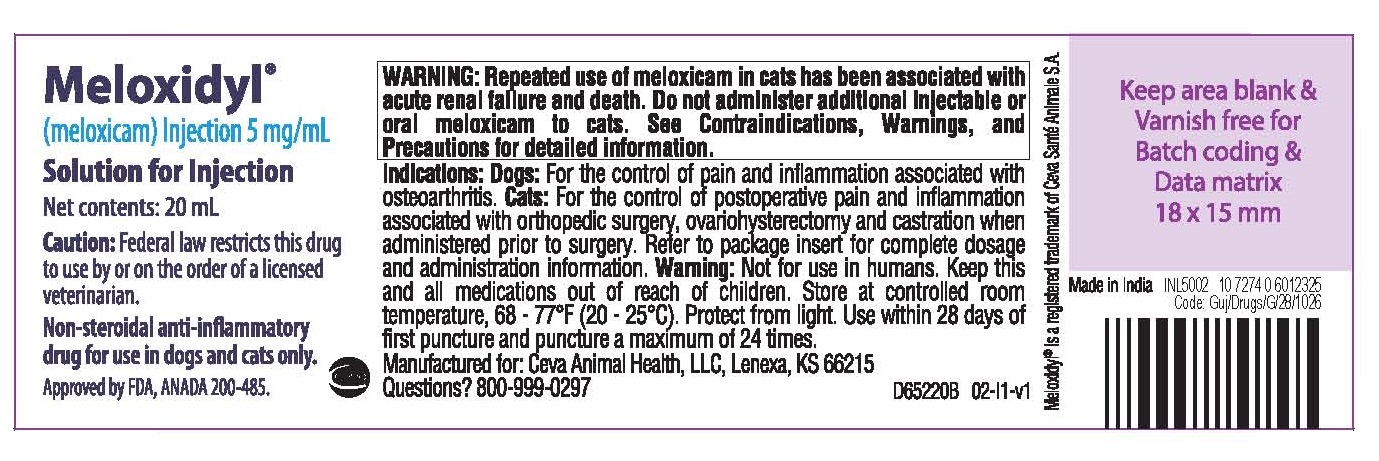 Meloxidyl®
(meloxicam) Injection 5 mg/mL
Solution for Injection
Net contents: 20 mL
Caution: Federal law restricts this drug to use by or on the order of a licensed veterinarian.
Non-steroidal anti-inflammatory drug for use in dogs and cats only.
Approved by FDA, ANADA 200-485.

WARNING: Repeated use of meloxicam in cats has been associated with acute renal failure and death. Do not administer additional injectable or oral meloxicam to cats. See Contraindications, Warnings, and Precautions for detailed information.

Indications: Dogs: For the control of pain and inflammation associated with osteoarthritis. Cats: For the control of postoperative pain and inflammation associated with orthopedic surgery, ovariohysterectomy and castration when administered prior to surgery. Refer to package insert for complete dosage and administration information. Warning: Not for use in humans. Keep this and all medications out of reach of children. Store at controlled room temperature, 68 - 77°F (20 - 25°C). Protect from light. Use within 28 days of first puncture and puncture a maximum of 24 times.
Manufactured for: Ceva Animal Health, LLC, Lenexa, KS 66215
Questions? 800-999-0297
D65220B 02-I1-v1

Meloxidyl® is a registered trademark of Ceva Santé Animale S.A.

Keep area blank & Varnish free for Batch coding & Data matrix 18 x 15 mm

Made in India INL5002 10 7274 0 6012325
Code: Guj/Drugs/G/28/1026